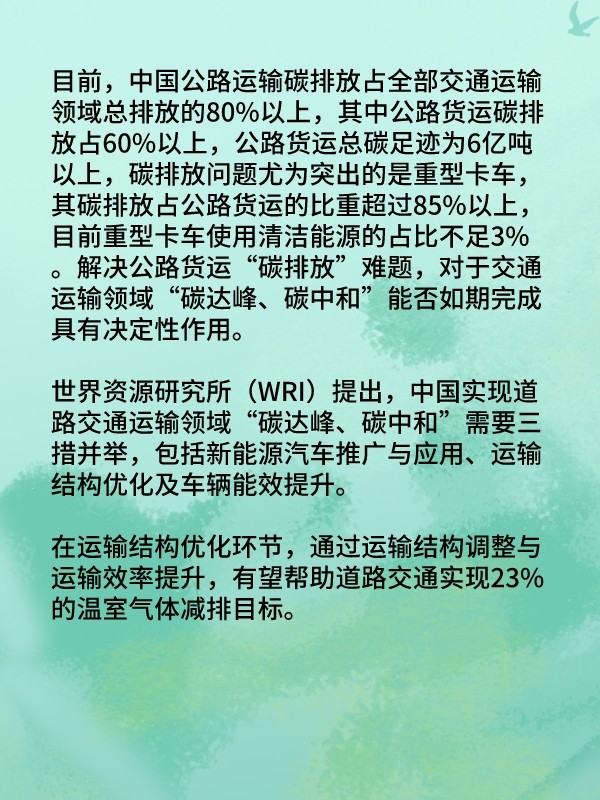 目前，中国公路运输碳排放占全部交通运输领域总排放的80%以上，其中公路货运碳排放占60%以上，公路货运总碳足迹为6亿吨以上，碳排放问题尤为突出的是重型卡车，其碳排放占公路货运的比重超过85%以上，目前重型卡车使用清洁能源的占比不足3%。解决公路货运“碳排放”难题，对于交通运输领域“碳达峰、碳中和”能否如期完成具有决定性作用。

世界资源研究所（WRI）提出，中国实现道路交通运输领域“碳达峰、碳中和”需要三措并举，包括新能源汽车推广与应用、运输结构优化及车辆能效提升。

在运输结构优化环节，通过运输结构调整与运输效率提升，有望帮助道路交通实现23%的温室气体减排目标。